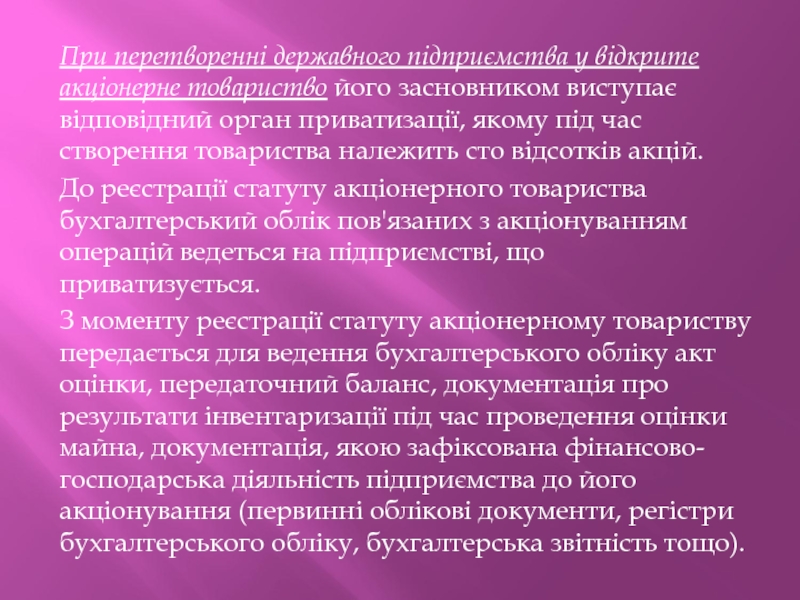 При перетворенні державного підприємства у відкрите акціонерне товариство його засновником виступає відповідний орган приватизації, якому під час створення товариства належить сто відсотків акцій.

До реєстрації статуту акціонерного товариства бухгалтерський облік пов'язаних з акціонуванням операцій ведеться на підприємстві, що приватизується.

З моменту реєстрації статуту акціонерному товариству передається для ведення бухгалтерського обліку акт оцінки, передаточний баланс, документація про результати інвентаризації під час проведення оцінки майна, документація, якою зафіксована фінансово-господарська діяльність підприємства до його акціонування (первинні облікові документи, регістри бухгалтерського обліку, бухгалтерська звітність тощо).